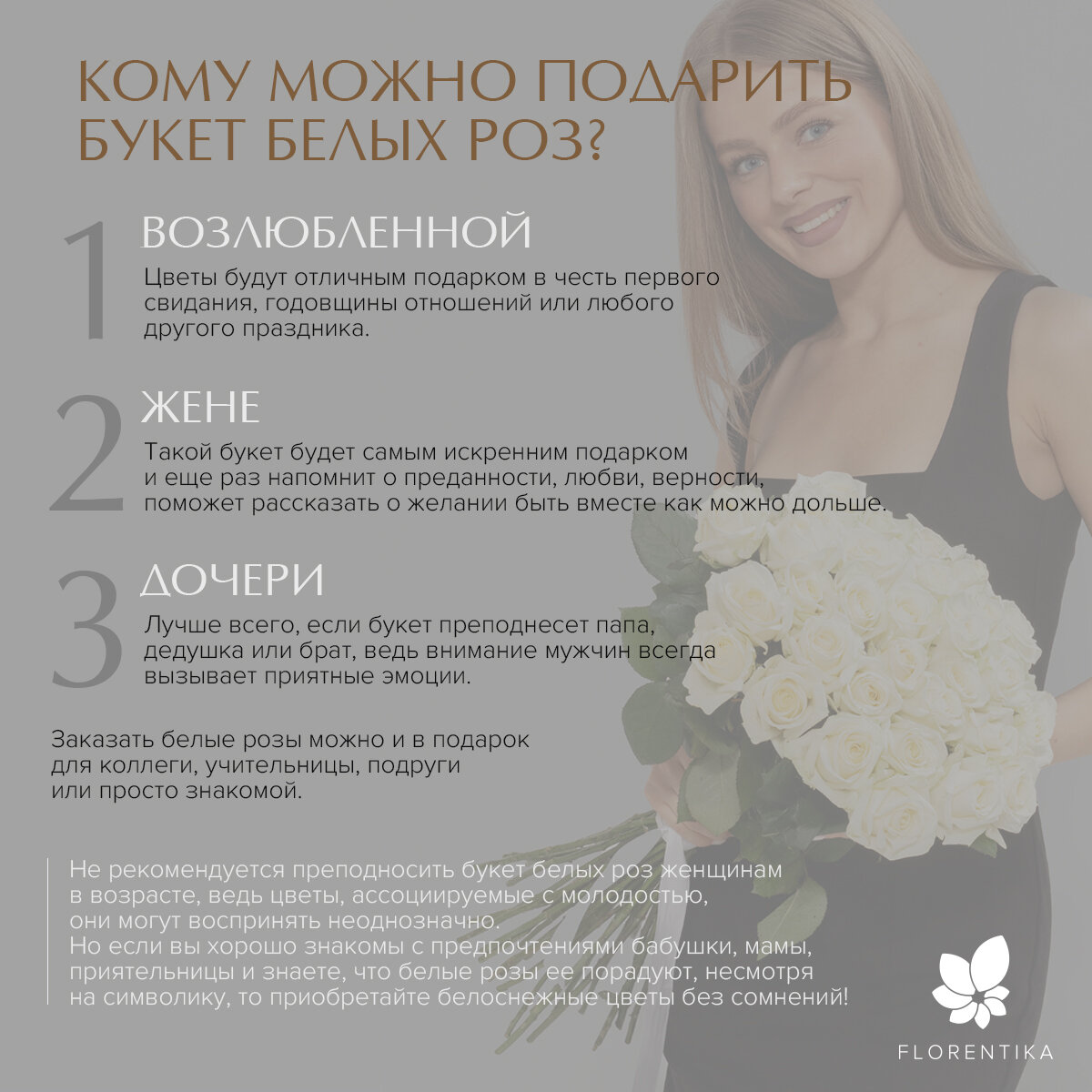 КОМУ МОЖНО ПОДАРИТЬ БУКЕТ БЕЛЫХ РОЗ?

1

ВОЗЛЮБЛЕННОЙ

Цветы будут отличным подарком в честь первого свидания, годовщины отношений или любого другого праздника.

2

ЖЕНЕ

Такой букет будет самым искренним подарком и еще раз напомнит о преданности, любви, верности, поможет рассказать о желании быть вместе как можно дольше.

3

ДОЧЕРИ

Лучше всего, если букет преподнесет папа, дедушка или брат, ведь внимание мужчин всегда вызывает приятные эмоции.

Заказать белые розы можно и в подарок для коллеги, учительницы, подруги или просто знакомой.

Не рекомендуется преподносить букет белых роз женщинам в возрасте, ведь цветы, ассоциируемые с молодостью, они могут воспринять неоднозначно.
Но если вы хорошо знакомы с предпочтениями бабушки, мамы, приятельницы и знаете, что белые розы ее порадуют, несмотря на символику, то приобретайте белоснежные цветы без сомнений!

FLORENTIKA